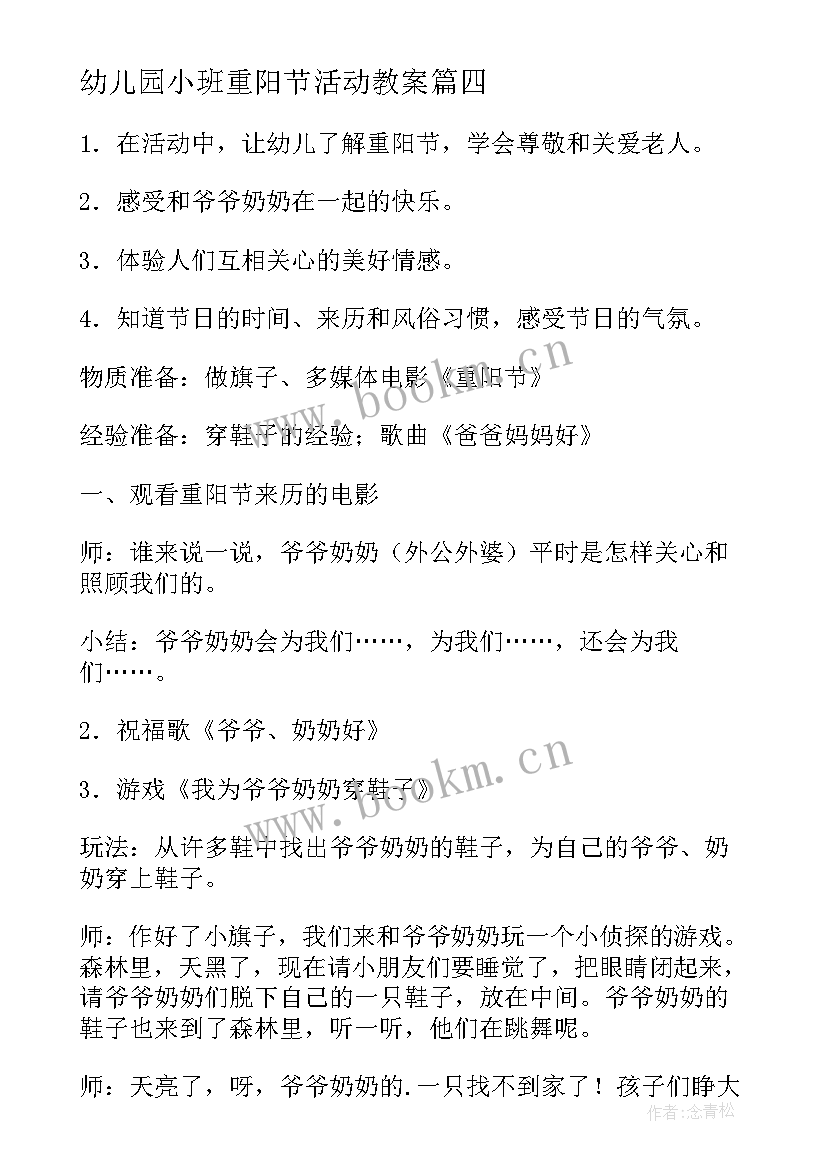 幼儿园小班重阳节活动教案篇四

1．在活动中，让幼儿了解重阳节，学会尊敬和关爱老人。

2．感受和爷爷奶奶在一起的快乐。

3．体验人们互相关心的美好情感。

4．知道节日的时间、来历和风俗习惯，感受节日的气氛。

物质准备：做旗子、多媒体电影《重阳节》

经验准备：穿鞋子的经验；歌曲《爸爸妈妈好》

一、观看重阳节来历的电影

师：谁来说一说，爷爷奶奶（外公外婆）平时是怎样关心和照顾我们的。

小结：爷爷奶奶会为我们……，为我们……，还会为我们……。

2．祝福歌《爷爷、奶奶好》

3．游戏《我为爷爷奶奶穿鞋子》

玩法：从许多鞋中找出爷爷奶奶的鞋子，为自己的爷爷、奶奶穿上鞋子。

师：作好了小旗子，我们来和爷爷奶奶玩一个小侦探的游戏。森林里，天黑了，现在请小朋友们要睡觉了，把眼睛闭起来，请爷爷奶奶们脱下自己的一只鞋子，放在中间。爷爷奶奶的鞋子也来到了森林里，听一听，他们在跳舞呢。

师：天亮了，呀，爷爷奶奶的.一只找不到家了！孩子们睁大

www.bookm.cn

www.bookm.cn

作者：念青松